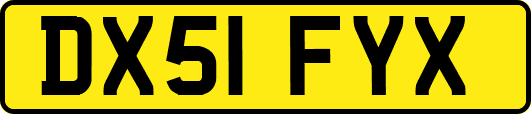 DX51 FYX